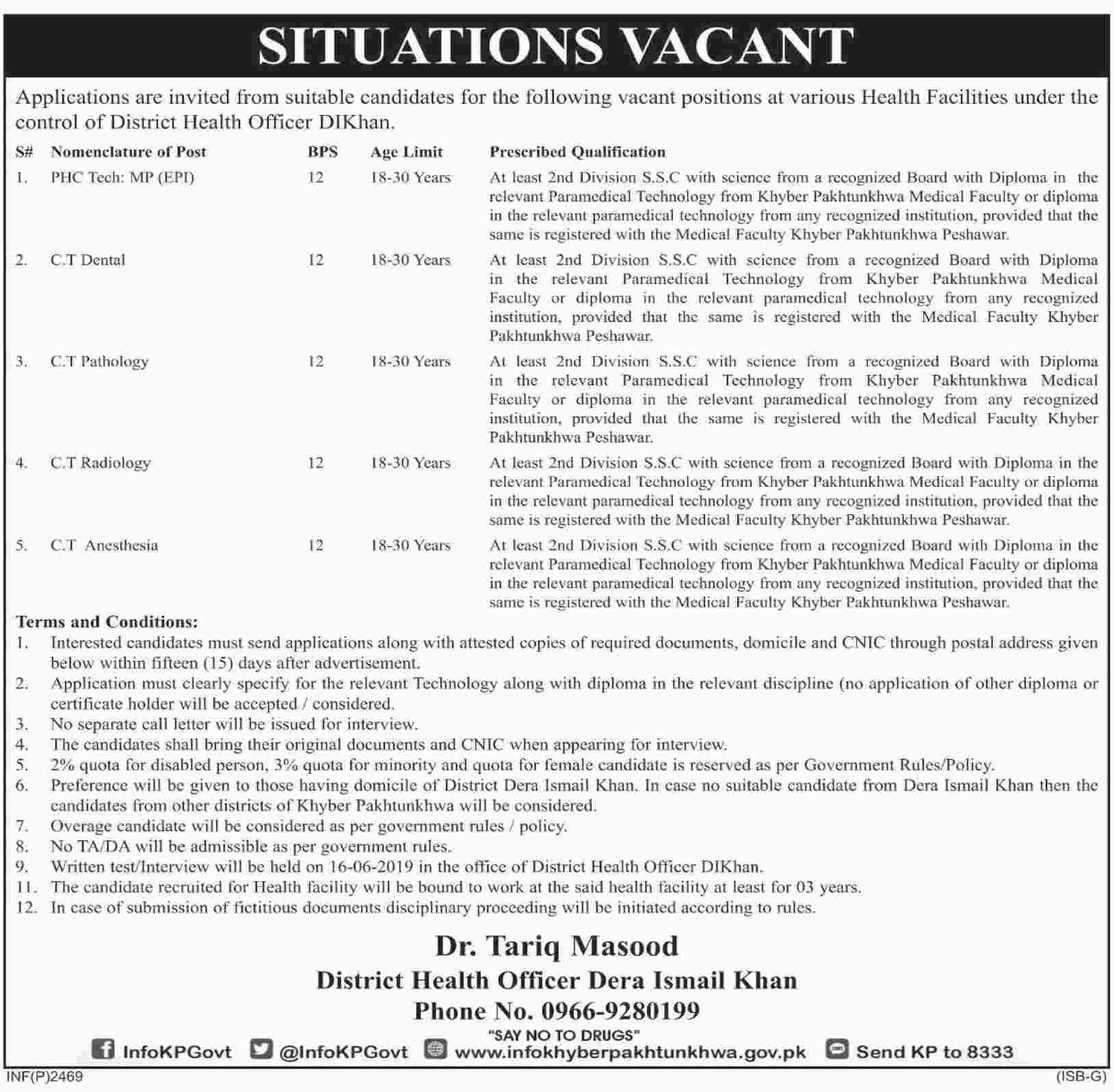 SITUATIONS VACANT

Applications are invited from suitable candidates for the following vacant positions at various Health Facilities under the control of District Health Officer DIKhan.

| S# | Nomenclature of Post | BPS | Age Limit | Prescribed Qualification |
|---|---|---|---|---|
| 1. | PHC Tech: MP (EPI) | 12 | 18-30 Years | At least 2nd Division S.S.C with science from a recognized Board with Diploma in the relevant Paramedical Technology from Khyber Pakhtunkhwa Medical Faculty or diploma in the relevant paramedical technology from any recognized institution, provided that the same is registered with the Medical Faculty Khyber Pakhtunkhwa Peshawar. |
| 2. | C.T Dental | 12 | 18-30 Years | At least 2nd Division S.S.C with science from a recognized Board with Diploma in the relevant Paramedical Technology from Khyber Pakhtunkhwa Medical Faculty or diploma in the relevant paramedical technology from any recognized institution, provided that the same is registered with the Medical Faculty Khyber Pakhtunkhwa Peshawar. |
| 3. | C.T Pathology | 12 | 18-30 Years | At least 2nd Division S.S.C with science from a recognized Board with Diploma in the relevant Paramedical Technology from Khyber Pakhtunkhwa Medical Faculty or diploma in the relevant paramedical technology from any recognized institution, provided that the same is registered with the Medical Faculty Khyber Pakhtunkhwa Peshawar. |
| 4. | C.T Radiology | 12 | 18-30 Years | At least 2nd Division S.S.C with science from a recognized Board with Diploma in the relevant Paramedical Technology from Khyber Pakhtunkhwa Medical Faculty or diploma in the relevant paramedical technology from any recognized institution, provided that the same is registered with the Medical Faculty Khyber Pakhtunkhwa Peshawar. |
| 5. | C.T Anesthesia | 12 | 18-30 Years | At least 2nd Division S.S.C with science from a recognized Board with Diploma in the relevant Paramedical Technology from Khyber Pakhtunkhwa Medical Faculty or diploma in the relevant paramedical technology from any recognized institution, provided that the same is registered with the Medical Faculty Khyber Pakhtunkhwa Peshawar. |

Terms and Conditions:
1. Interested candidates must send applications along with attested copies of required documents, domicile and CNIC through postal address given below within fifteen (15) days after advertisement.
2. Application must clearly specify for the relevant Technology along with diploma in the relevant discipline (no application of other diploma or certificate holder will be accepted / considered.
3. No separate call letter will be issued for interview.
4. The candidates shall bring their original documents and CNIC when appearing for interview.
5. 2% quota for disabled person, 3% quota for minority and quota for female candidate is reserved as per Government Rules/Policy.
6. Preference will be given to those having domicile of District Dera Ismail Khan. In case no suitable candidate from Dera Ismail Khan then the candidates from other districts of Khyber Pakhtunkhwa will be considered.
7. Overage candidate will be considered as per government rules / policy.
8. No TA/DA will be admissible as per government rules.
9. Written test/Interview will be held on 16-06-2019 in the office of District Health Officer DIKhan.
11. The candidate recruited for Health facility will be bound to work at the said health facility at least for 03 years.
12. In case of submission of fictitious documents disciplinary proceeding will be initiated according to rules.

Dr. Tariq Masood
District Health Officer Dera Ismail Khan
Phone No. 0966-9280199

"SAY NO TO DRUGS"
InfoKPGovt @InfoKPGovt www.infokhyberpakhtunkhwa.gov.pk Send KP to 8333
INF(P)2469 (ISB-G)